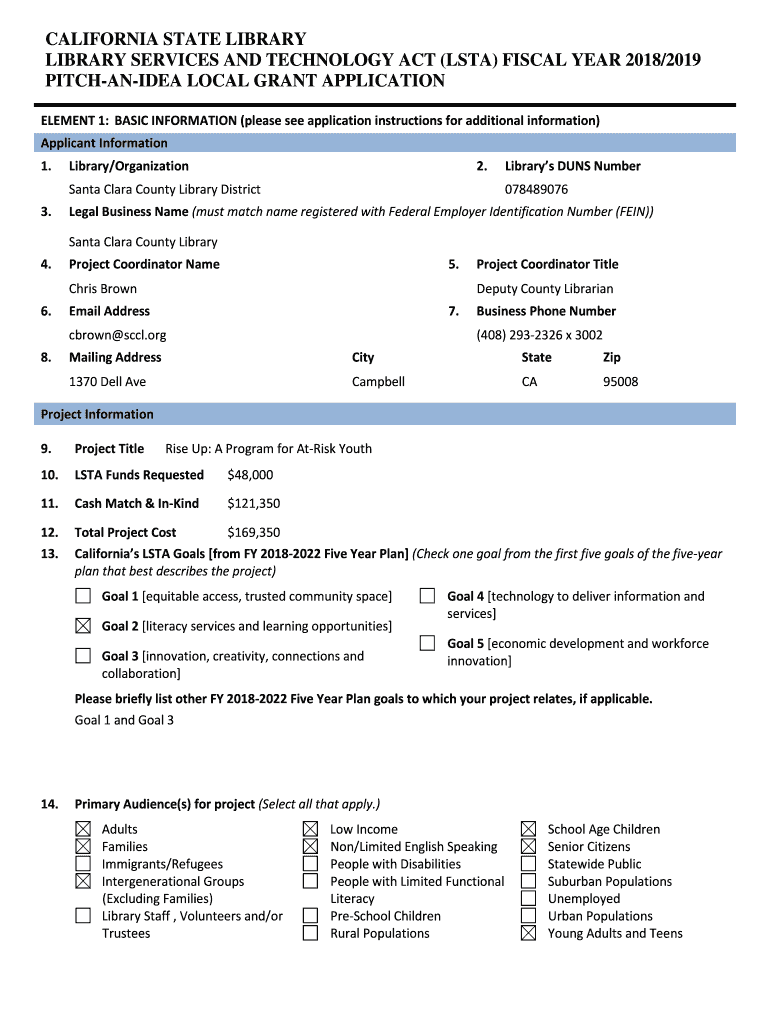 CALIFORNIA STATE LIBRARY
LIBRARY SERVICES AND TECHNOLOGY ACT (LSTA) FISCAL YEAR 2018/2019
PITCH-AN-IDEA LOCAL GRANT APPLICATION

ELEMENT 1: BASIC INFORMATION (please see application instructions for additional information)

Applicant Information

1. Library/Organization
Santa Clara County Library District

2. Library's DUNS Number
078489076

3. Legal Business Name (must match name registered with Federal Employer Identification Number (FEIN))
Santa Clara County Library

4. Project Coordinator Name
Chris Brown

5. Project Coordinator Title
Deputy County Librarian

6. Email Address
cbrown@sccl.org

7. Business Phone Number
(408) 293-2326 x 3002

8. Mailing Address
1370 Dell Ave

City
Campbell

State
CA

Zip
95008

Project Information

9. Project Title Rise Up: A Program for At-Risk Youth

10. LSTA Funds Requested $48,000

11. Cash Match & In-Kind $121,350

12. Total Project Cost $169,350

13. California's LSTA Goals [from FY 2018-2022 Five Year Plan] (Check one goal from the first five goals of the five-year plan that best describes the project)

☐ Goal 1 [equitable access, trusted community space]
☒ Goal 2 [literacy services and learning opportunities]
☐ Goal 3 [innovation, creativity, connections and collaboration]
☐ Goal 4 [technology to deliver information and services]
☐ Goal 5 [economic development and workforce innovation]

Please briefly list other FY 2018-2022 Five Year Plan goals to which your project relates, if applicable.
Goal 1 and Goal 3

14. Primary Audience(s) for project (Select all that apply.)

☒ Adults
☒ Families
☐ Immigrants/Refugees
☒ Intergenerational Groups (Excluding Families)
☐ Library Staff , Volunteers and/or Trustees

☒ Low Income
☒ Non/Limited English Speaking
☐ People with Disabilities
☐ People with Limited Functional Literacy
☐ Pre-School Children
☐ Rural Populations

☒ School Age Children
☒ Senior Citizens
☐ Statewide Public
☐ Suburban Populations
☐ Unemployed
☐ Urban Populations
☒ Young Adults and Teens